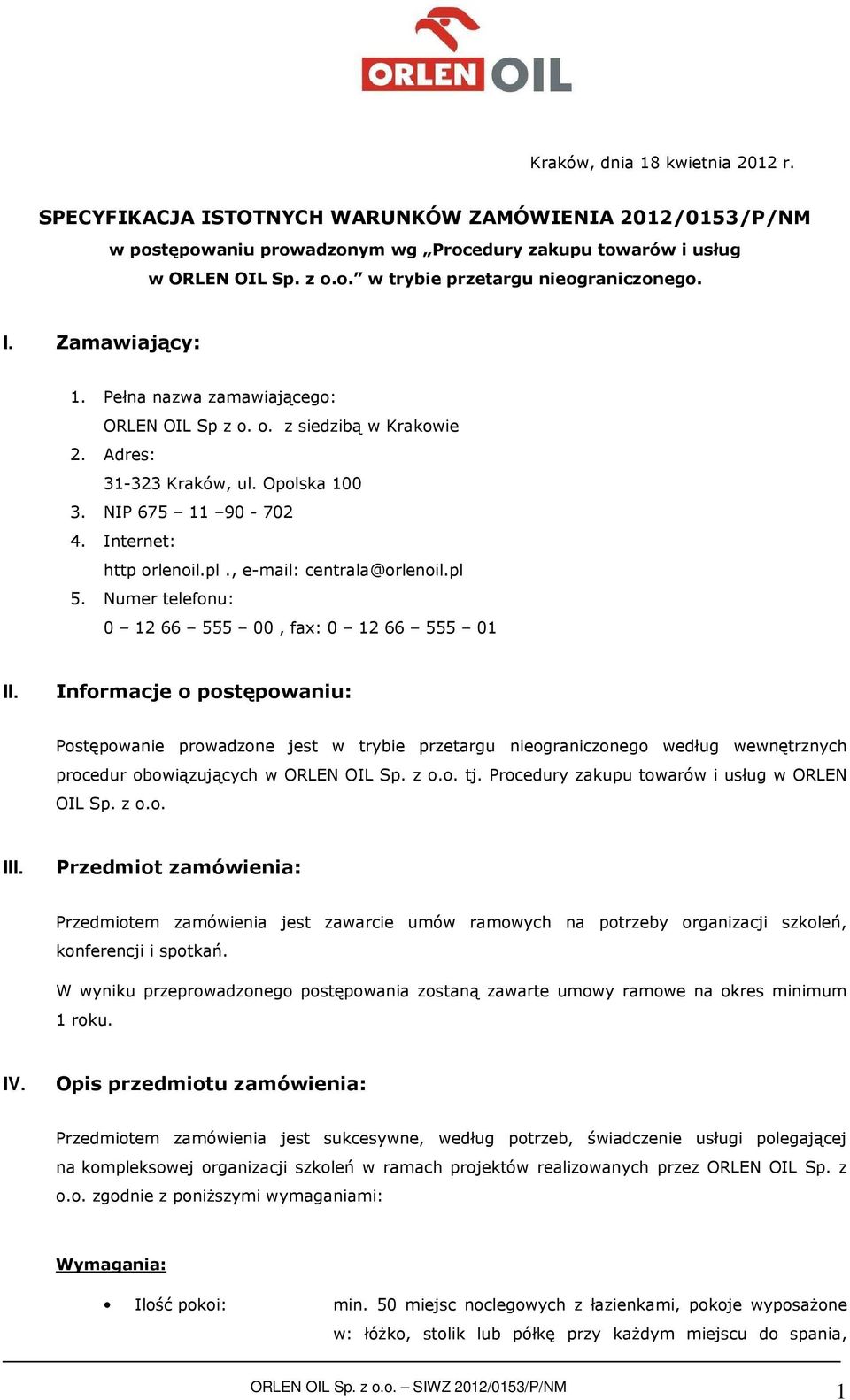 ORLEN OIL

Kraków, dnia 18 kwietnia 2012 r.

SPECYFIKACJA ISTOTNYCH WARUNKÓW ZAMÓWIENIA 2012/0153/P/NM
w postępowaniu prowadzonym wg „Procedury zakupu towarów i usług w ORLEN OIL Sp. z o.o.” w trybie przetargu nieograniczonego.

I. Zamawiający:

1. Pełna nazwa zamawiającego:
ORLEN OIL Sp z o. o. z siedzibą w Krakowie
2. Adres:
31-323 Kraków, ul. Opolska 100
3. NIP 675 – 11 –90 - 702
4. Internet:
http orlenoil.pl ., e-mail: centrala@orlenoil.pl
5. Numer telefonu:
0 – 12 66 – 555 – 00 , fax: 0 – 12 66 – 555 – 01

II. Informacje o postępowaniu:

Postępowanie prowadzone jest w trybie przetargu nieograniczonego według wewnętrznych procedur obowiązujących w ORLEN OIL Sp. z o.o. tj. Procedury zakupu towarów i usług w ORLEN OIL Sp. z o.o.

III. Przedmiot zamówienia:

Przedmiotem zamówienia jest zawarcie umów ramowych na potrzeby organizacji szkoleń, konferencji i spotkań.

W wyniku przeprowadzonego postępowania zostaną zawarte umowy ramowe na okres minimum 1 roku.

IV. Opis przedmiotu zamówienia:

Przedmiotem zamówienia jest sukcesywne, według potrzeb, świadczenie usługi polegającej na kompleksowej organizacji szkoleń w ramach projektów realizowanych przez ORLEN OIL Sp. z o.o. zgodnie z poniższymi wymaganiami:

Wymagania:

• Ilość pokoi: min. 50 miejsc noclegowych z łazienkami, pokoje wyposażone w: łóżko, stolik lub półkę przy każdym miejscu do spania,

ORLEN OIL Sp. z o.o. – SIWZ 2012/0153/P/NM 1